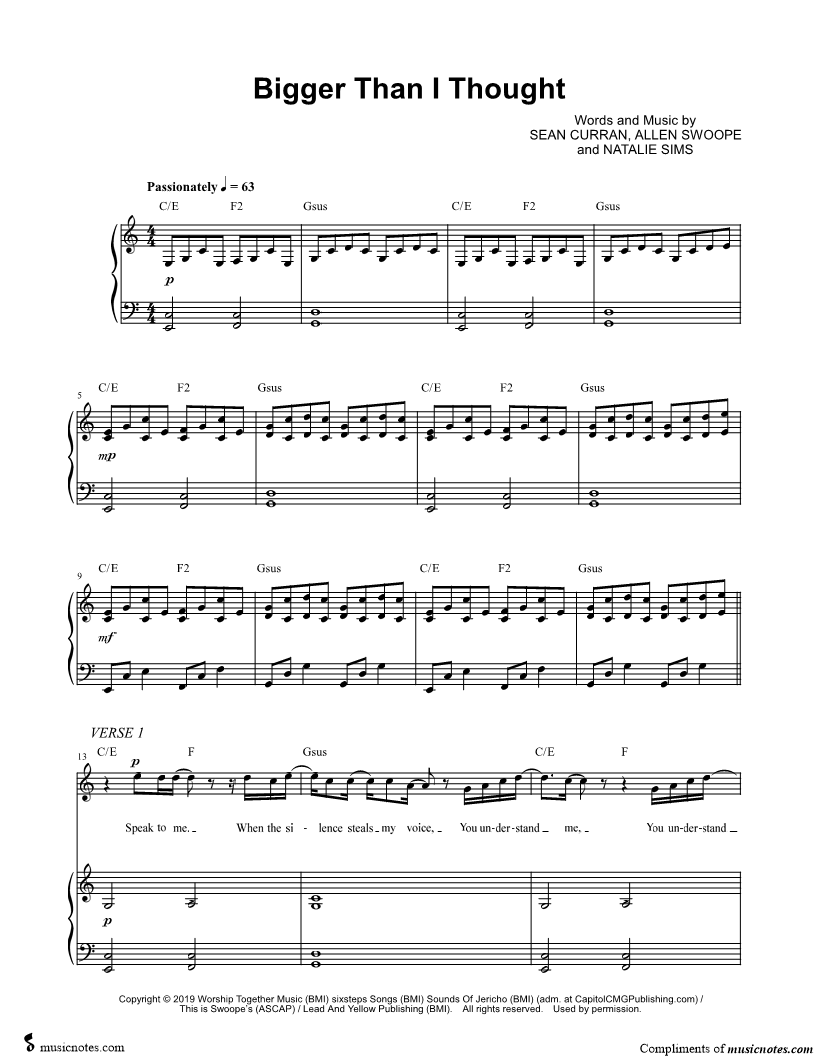 Bigger Than I Thought

Words and Music by
SEAN CURRAN, ALLEN SWOOPE
and NATALIE SIMS

Passionately ♩ = 63

C/E F2 Gsus C/E F2 Gsus

p

5
C/E F2 Gsus C/E F2 Gsus

mp

9
C/E F2 Gsus C/E F2 Gsus

mf

VERSE 1
13
C/E F Gsus C/E F

p

Speak to me. When the si - lence steals my voice, You un-der-stand me, You un-der-stand

p

Copyright © 2019 Worship Together Music (BMI) sixsteps Songs (BMI) Sounds Of Jericho (BMI) (adm. at CapitolCMGPublishing.com) / This is Swoope's (ASCAP) / Lead And Yellow Publishing (BMI). All rights reserved. Used by permission.

musicnotes.com

Compliments of musicnotes.com